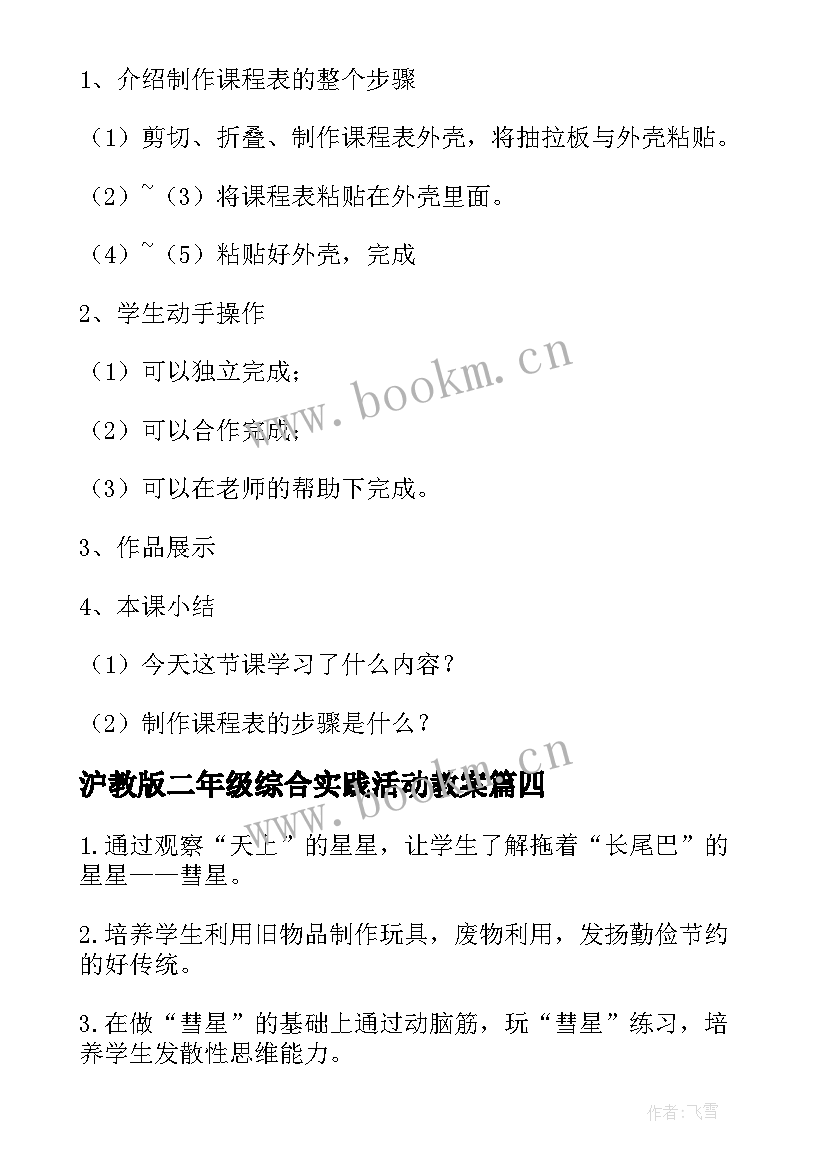 1、介绍制作课程表的整个步骤

（1）剪切、折叠、制作课程表外壳，将抽拉板与外壳粘贴。

（2）~（3）将课程表粘贴在外壳里面。

（4）~（5）粘贴好外壳，完成

2、学生动手操作

（1）可以独立完成；

（2）可以合作完成；

（3）可以在老师的帮助下完成。

3、作品展示

4、本课小结

（1）今天这节课学习了什么内容？

（2）制作课程表的步骤是什么？

沪教版二年级综合实践活动教案篇四

1.通过观察“天上”的星星，让学生了解拖着“长尾巴”的星星——彗星。

2.培养学生利用旧物品制作玩具，废物利用，发扬勤俭节约的好传统。

3.在做“彗星”的基础上通过动脑筋，玩“彗星”练习，培养学生发散性思维能力。

www.bookm.cn

www.bookm.cn

作者:飞雪